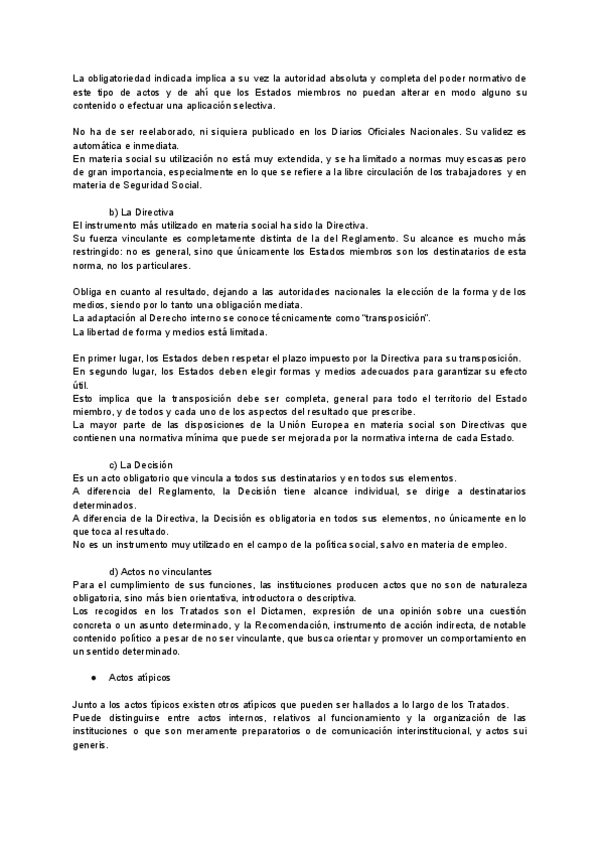 La obligatoriedad indicada implica a su vez la autoridad absoluta y completa del poder normativo de este tipo de actos y de ahí que los Estados miembros no puedan alterar en modo alguno su contenido o efectuar una aplicación selectiva.

No ha de ser reelaborado, ni siquiera publicado en los Diarios Oficiales Nacionales. Su validez es automática e inmediata.
En materia social su utilización no está muy extendida, y se ha limitado a normas muy escasas pero de gran importancia, especialmente en lo que se refiere a la libre circulación de los trabajadores y en materia de Seguridad Social.

b) La Directiva
El instrumento más utilizado en materia social ha sido la Directiva.
Su fuerza vinculante es completamente distinta de la del Reglamento. Su alcance es mucho más restringido: no es general, sino que únicamente los Estados miembros son los destinatarios de esta norma, no los particulares.

Obliga en cuanto al resultado, dejando a las autoridades nacionales la elección de la forma y de los medios, siendo por lo tanto una obligación mediata.
La adaptación al Derecho interno se conoce técnicamente como "transposición".
La libertad de forma y medios está limitada.

En primer lugar, los Estados deben respetar el plazo impuesto por la Directiva para su transposición.
En segundo lugar, los Estados deben elegir formas y medios adecuados para garantizar su efecto útil.
Esto implica que la transposición debe ser completa, general para todo el territorio del Estado miembro, y de todos y cada uno de los aspectos del resultado que prescribe.
La mayor parte de las disposiciones de la Unión Europea en materia social son Directivas que contienen una normativa mínima que puede ser mejorada por la normativa interna de cada Estado.

c) La Decisión
Es un acto obligatorio que vincula a todos sus destinatarios y en todos sus elementos.
A diferencia del Reglamento, la Decisión tiene alcance individual, se dirige a destinatarios determinados.
A diferencia de la Directiva, la Decisión es obligatoria en todos sus elementos, no únicamente en lo que toca al resultado.
No es un instrumento muy utilizado en el campo de la política social, salvo en materia de empleo.

d) Actos no vinculantes
Para el cumplimiento de sus funciones, las instituciones producen actos que no son de naturaleza obligatoria, sino más bien orientativa, introductora o descriptiva.
Los recogidos en los Tratados son el Dictamen, expresión de una opinión sobre una cuestión concreta o un asunto determinado, y la Recomendación, instrumento de acción indirecta, de notable contenido político a pesar de no ser vinculante, que busca orientar y promover un comportamiento en un sentido determinado.

● Actos atípicos

Junto a los actos típicos existen otros atípicos que pueden ser hallados a lo largo de los Tratados.
Puede distinguirse entre actos internos, relativos al funcionamiento y la organización de las instituciones o que son meramente preparatorios o de comunicación interinstitucional, y actos sui generis.